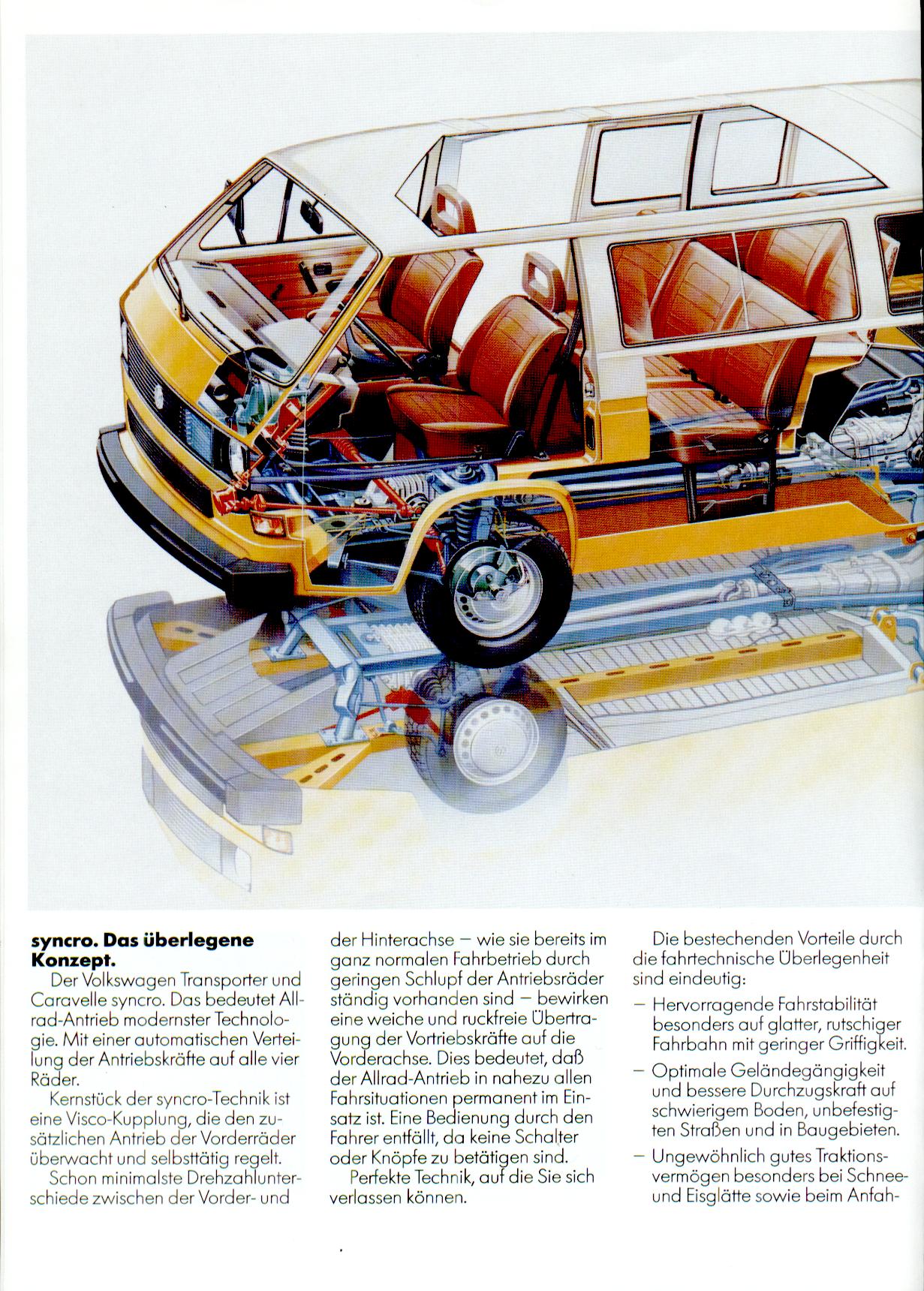 **syncro. Das überlegene Konzept.**

Der Volkswagen Transporter und Caravelle syncro. Das bedeutet Allrad-Antrieb modernster Technologie. Mit einer automatischen Verteilung der Antriebskräfte auf alle vier Räder.

Kernstück der syncro-Technik ist eine Visco-Kupplung, die den zusätzlichen Antrieb der Vorderräder überwacht und selbsttätig regelt.

Schon minimalste Drehzahlunterschiede zwischen der Vorder- und der Hinterachse – wie sie bereits im ganz normalen Fahrbetrieb durch geringen Schlupf der Antriebsräder ständig vorhanden sind – bewirken eine weiche und ruckfreie Übertragung der Vortriebskräfte auf die Vorderachse. Dies bedeutet, daß der Allrad-Antrieb in nahezu allen Fahrsituationen permanent im Einsatz ist. Eine Bedienung durch den Fahrer entfällt, da keine Schalter oder Knöpfe zu betätigen sind.

Perfekte Technik, auf die Sie sich verlassen können.

Die bestechenden Vorteile durch die fahrtechnische Überlegenheit sind eindeutig:

– Hervorragende Fahrstabilität besonders auf glatter, rutschiger Fahrbahn mit geringer Griffigkeit.

– Optimale Geländegängigkeit und bessere Durchzugskraft auf schwierigem Boden, unbefestigten Straßen und in Baugebieten.

– Ungewöhnlich gutes Traktionsvermögen besonders bei Schnee- und Eisglätte sowie beim Anfah-